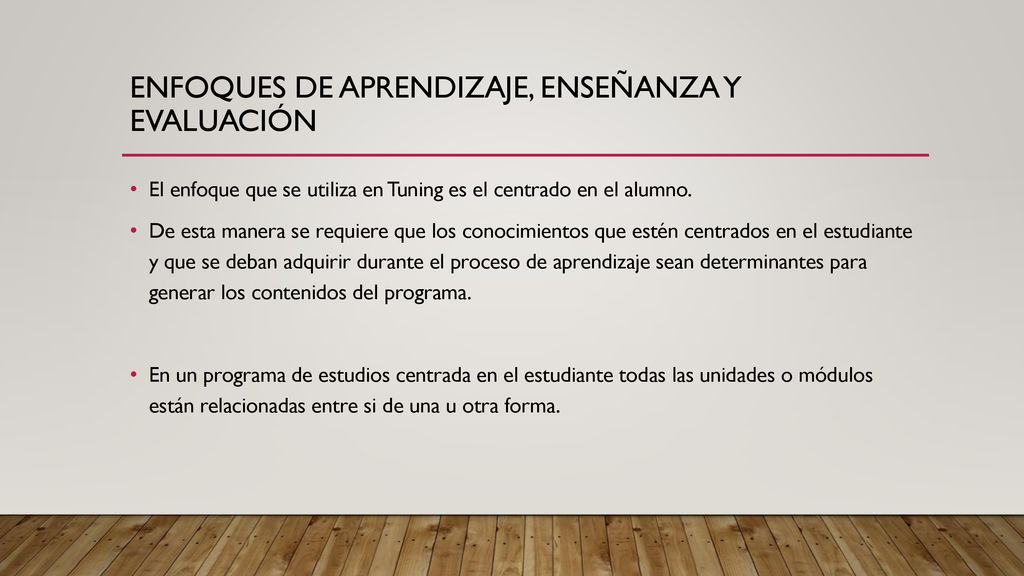 ENFOQUES DE APRENDIZAJE, ENSEÑANZA Y EVALUACIÓN

• El enfoque que se utiliza en Tuning es el centrado en el alumno.

• De esta manera se requiere que los conocimientos que estén centrados en el estudiante y que se deban adquirir durante el proceso de aprendizaje sean determinantes para generar los contenidos del programa.

• En un programa de estudios centrada en el estudiante todas las unidades o módulos están relacionadas entre si de una u otra forma.